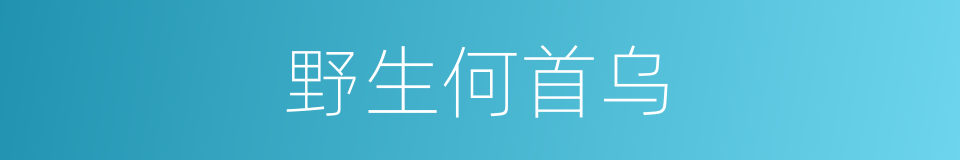 野生何首乌